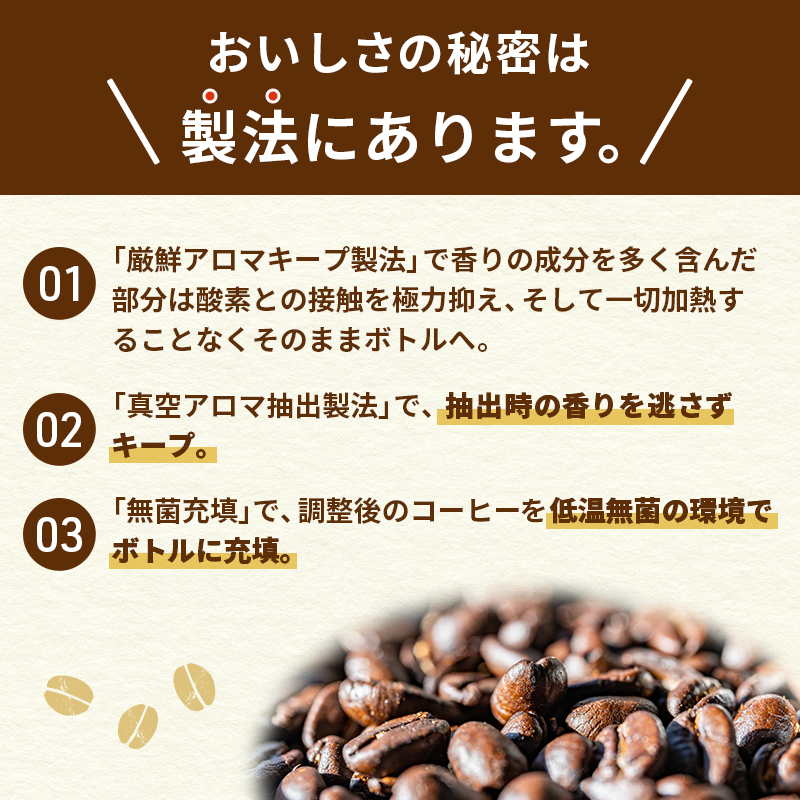 おいしさの秘密は

製法にあります。

01 「厳鮮アロマキープ製法」で香りの成分を多く含んだ部分は酸素との接触を極力抑え、そして一切加熱することなくそのままボトルへ。

02 「真空アロマ抽出製法」で、抽出時の香りを逃さずキープ。

03 「無菌充填」で、調整後のコーヒーを低温無菌の環境でボトルに充填。